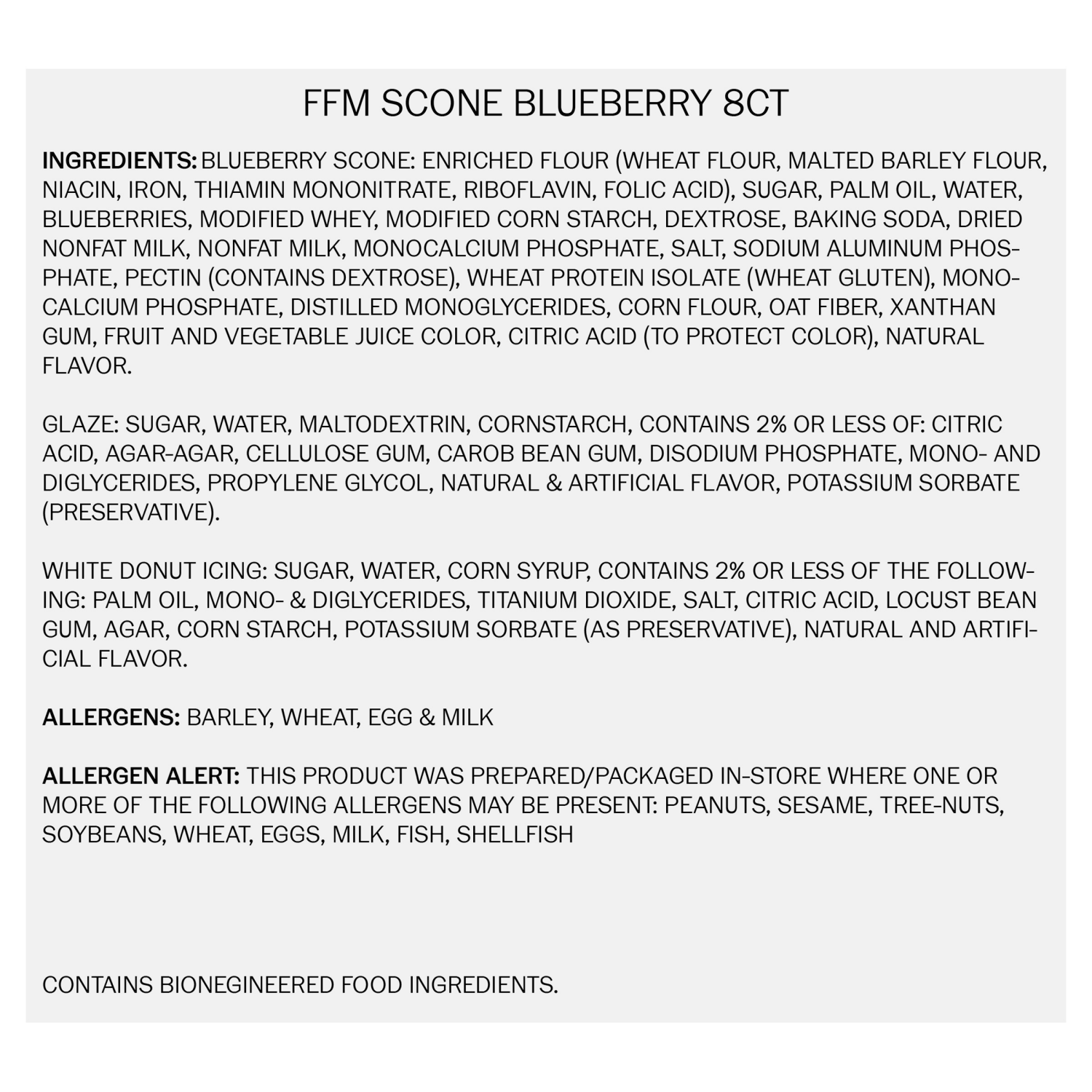 FFM SCONE BLUEBERRY 8CT

INGREDIENTS: BLUEBERRY SCONE: ENRICHED FLOUR (WHEAT FLOUR, MALTED BARLEY FLOUR, NIACIN, IRON, THIAMIN MONONITRATE, RIBOFLAVIN, FOLIC ACID), SUGAR, PALM OIL, WATER, BLUEBERRIES, MODIFIED WHEY, MODIFIED CORN STARCH, DEXTROSE, BAKING SODA, DRIED NONFAT MILK, NONFAT MILK, MONOCALCIUM PHOSPHATE, SALT, SODIUM ALUMINUM PHOSPHATE, PECTIN (CONTAINS DEXTROSE), WHEAT PROTEIN ISOLATE (WHEAT GLUTEN), MONOCALCIUM PHOSPHATE, DISTILLED MONOGLYCERIDES, CORN FLOUR, OAT FIBER, XANTHAN GUM, FRUIT AND VEGETABLE JUICE COLOR, CITRIC ACID (TO PROTECT COLOR), NATURAL FLAVOR.

GLAZE: SUGAR, WATER, MALTODEXTRIN, CORNSTARCH, CONTAINS 2% OR LESS OF: CITRIC ACID, AGAR-AGAR, CELLULOSE GUM, CAROB BEAN GUM, DISODIUM PHOSPHATE, MONO- AND DIGLYCERIDES, PROPYLENE GLYCOL, NATURAL & ARTIFICIAL FLAVOR, POTASSIUM SORBATE (PRESERVATIVE).

WHITE DONUT ICING: SUGAR, WATER, CORN SYRUP, CONTAINS 2% OR LESS OF THE FOLLOWING: PALM OIL, MONO- & DIGLYCERIDES, TITANIUM DIOXIDE, SALT, CITRIC ACID, LOCUST BEAN GUM, AGAR, CORN STARCH, POTASSIUM SORBATE (AS PRESERVATIVE), NATURAL AND ARTIFICIAL FLAVOR.

ALLERGENS: BARLEY, WHEAT, EGG & MILK

ALLERGEN ALERT: THIS PRODUCT WAS PREPARED/PACKAGED IN-STORE WHERE ONE OR MORE OF THE FOLLOWING ALLERGENS MAY BE PRESENT: PEANUTS, SESAME, TREE-NUTS, SOYBEANS, WHEAT, EGGS, MILK, FISH, SHELLFISH

CONTAINS BIONEGINEERED FOOD INGREDIENTS.